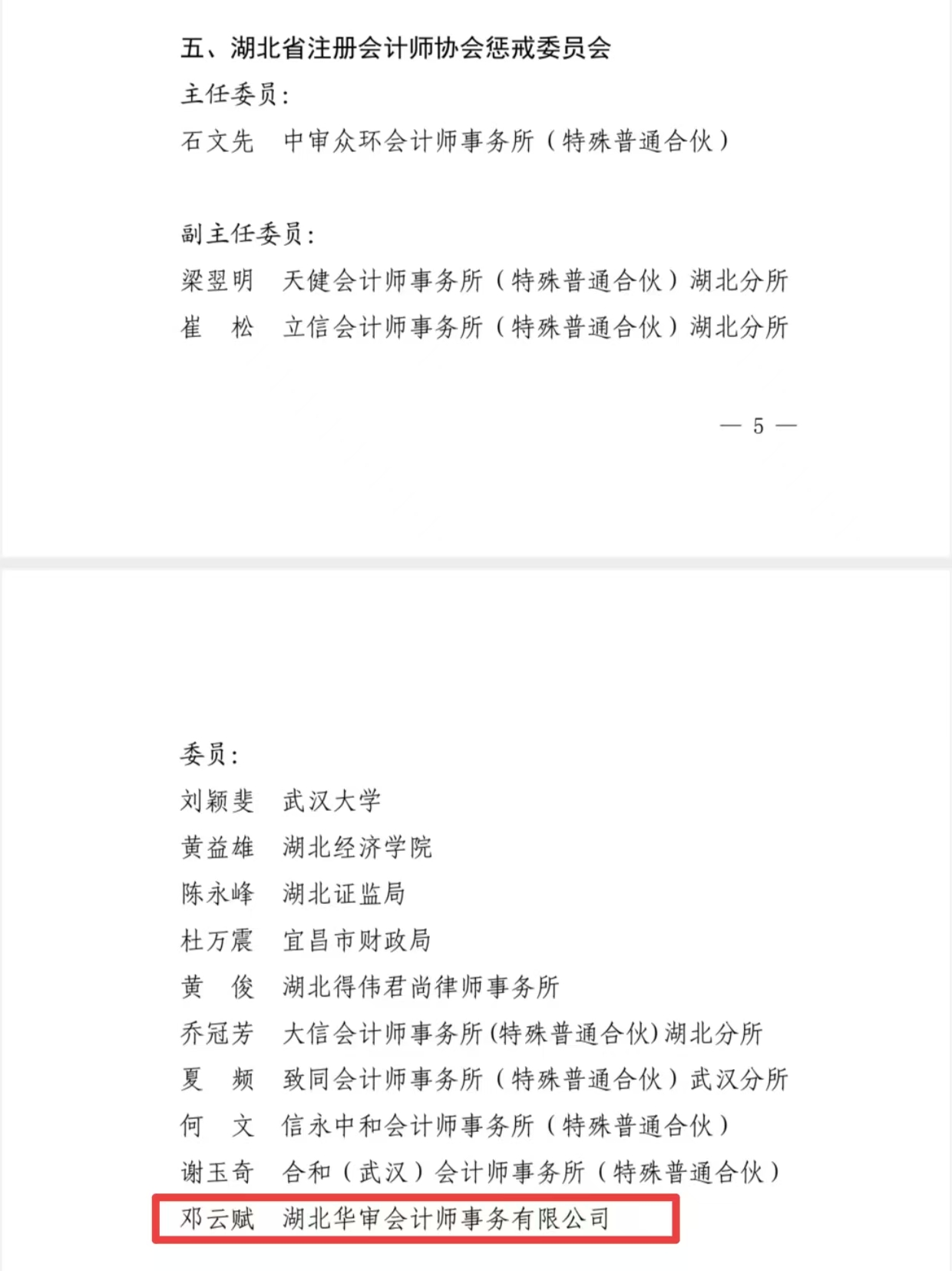 五、湖北省注册会计师协会惩戒委员会

主任委员：

石文先　中审众环会计师事务所（特殊普通合伙）

副主任委员：

梁翌明　天健会计师事务所（特殊普通合伙）湖北分所

崔　松　立信会计师事务所（特殊普通合伙）湖北分所

— 5 —

委员：

刘颖斐　武汉大学

黄益雄　湖北经济学院

陈永峰　湖北证监局

杜万震　宜昌市财政局

黄　俊　湖北得伟君尚律师事务所

乔冠芳　大信会计师事务所(特殊普通合伙)湖北分所

夏　频　致同会计师事务所（特殊普通合伙）武汉分所

何　文　信永中和会计师事务所（特殊普通合伙）

谢玉奇　合和（武汉）会计师事务所（特殊普通合伙）

邓云赋　湖北华审会计师事务有限公司